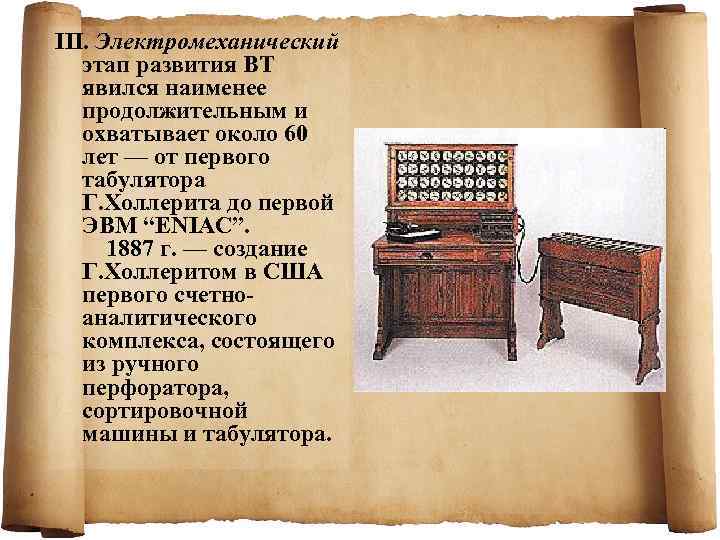 III. Электромеханический этап развития ВТ явился наименее продолжительным и охватывает около 60 лет — от первого табулятора Г.Холлерита до первой ЭВМ “ENIAC”.

1887 г. — создание Г.Холлеритом в США первого счетно-аналитического комплекса, состоящего из ручного перфоратора, сортировочной машины и табулятора.